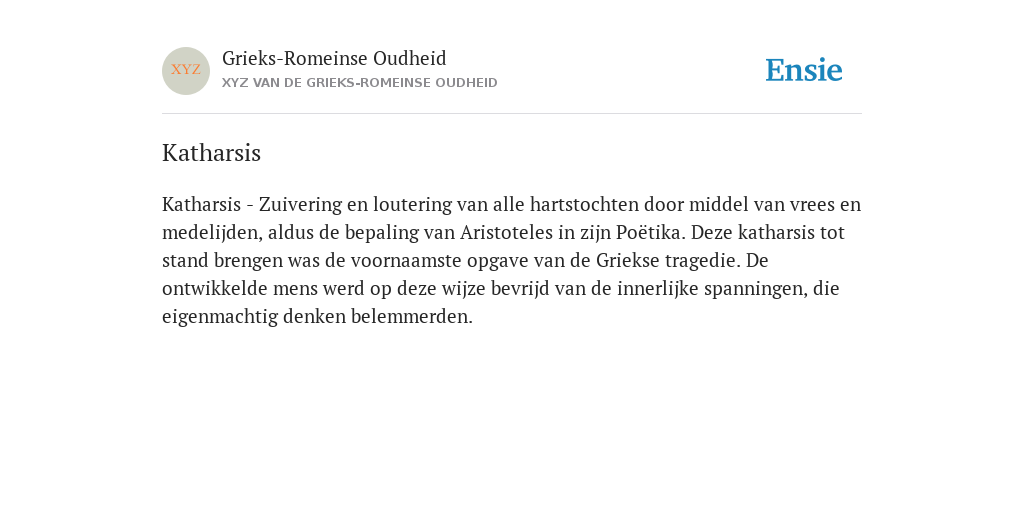 XYZ

Grieks-Romeinse Oudheid
XYZ VAN DE GRIEKS-ROMEINSE OUDHEID

Ensie

Katharsis

Katharsis - Zuivering en loutering van alle hartstochten door middel van vrees en medelijden, aldus de bepaling van Aristoteles in zijn Poëtika. Deze katharsis tot stand brengen was de voornaamste opgave van de Griekse tragedie. De ontwikkelde mens werd op deze wijze bevrijd van de innerlijke spanningen, die eigenmachtig denken belemmerden.